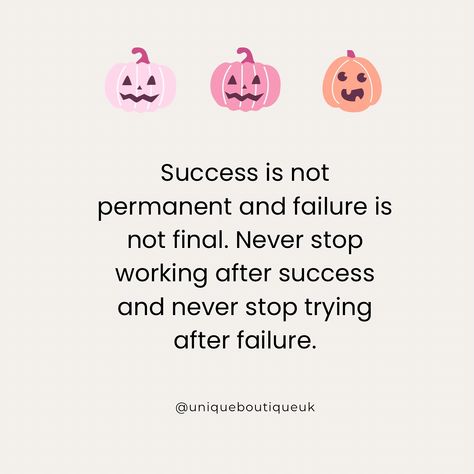 Success is not permanent and failure is not final. Never stop working after success and never stop trying after failure.

@uniqueboutiqueuk